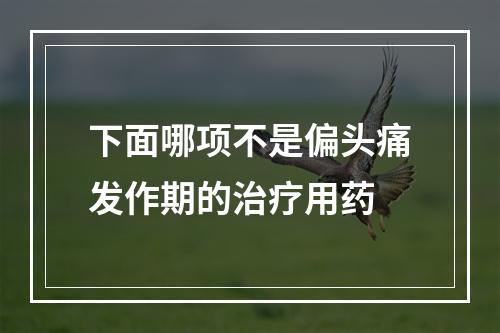 下面哪项不是偏头痛发作期的治疗用药